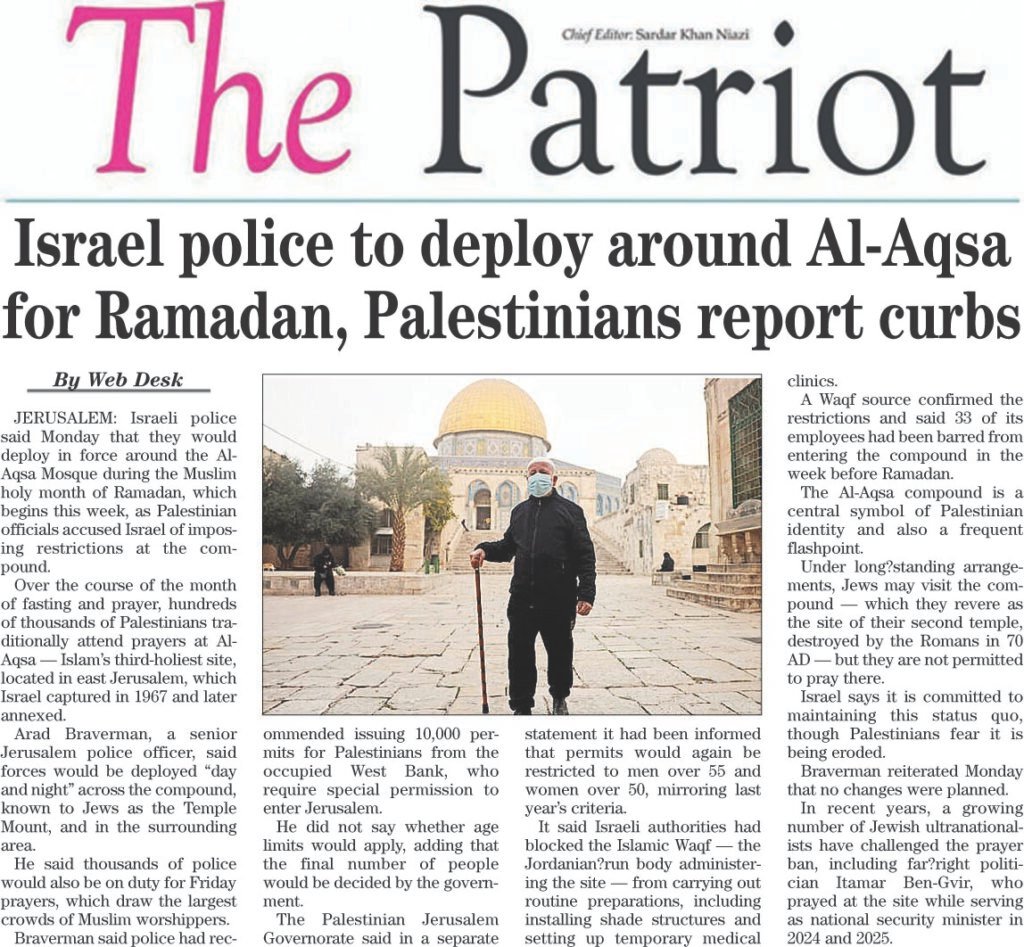 The Patriot

Chief Editor: Sardar Khan Niazi

Israel police to deploy around Al-Aqsa for Ramadan, Palestinians report curbs

By Web Desk

JERUSALEM: Israeli police said Monday that they would deploy in force around the Al-Aqsa Mosque during the Muslim holy month of Ramadan, which begins this week, as Palestinian officials accused Israel of imposing restrictions at the compound.

Over the course of the month of fasting and prayer, hundreds of thousands of Palestinians traditionally attend prayers at Al-Aqsa — Islam's third-holiest site, located in east Jerusalem, which Israel captured in 1967 and later annexed.

Arad Braverman, a senior Jerusalem police officer, said forces would be deployed "day and night" across the compound, known to Jews as the Temple Mount, and in the surrounding area.

He said thousands of police would also be on duty for Friday prayers, which draw the largest crowds of Muslim worshippers.

Braverman said police had recommended issuing 10,000 permits for Palestinians from the occupied West Bank, who require special permission to enter Jerusalem.

He did not say whether age limits would apply, adding that the final number of people would be decided by the government.

The Palestinian Jerusalem Governorate said in a separate statement it had been informed that permits would again be restricted to men over 55 and women over 50, mirroring last year's criteria.

It said Israeli authorities had blocked the Islamic Waqf — the Jordanian?run body administering the site — from carrying out routine preparations, including installing shade structures and setting up temporary medical clinics.

A Waqf source confirmed the restrictions and said 33 of its employees had been barred from entering the compound in the week before Ramadan.

The Al-Aqsa compound is a central symbol of Palestinian identity and also a frequent flashpoint.

Under long?standing arrangements, Jews may visit the compound — which they revere as the site of their second temple, destroyed by the Romans in 70 AD — but they are not permitted to pray there.

Israel says it is committed to maintaining this status quo, though Palestinians fear it is being eroded.

Braverman reiterated Monday that no changes were planned.

In recent years, a growing number of Jewish ultranationalists have challenged the prayer ban, including far?right politician Itamar Ben-Gvir, who prayed at the site while serving as national security minister in 2024 and 2025.